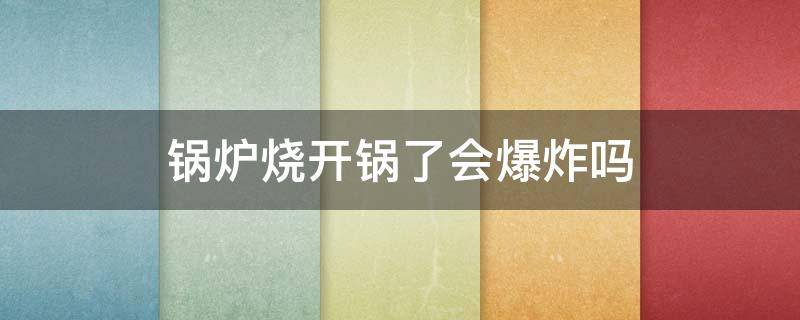 锅炉烧开锅了会爆炸吗